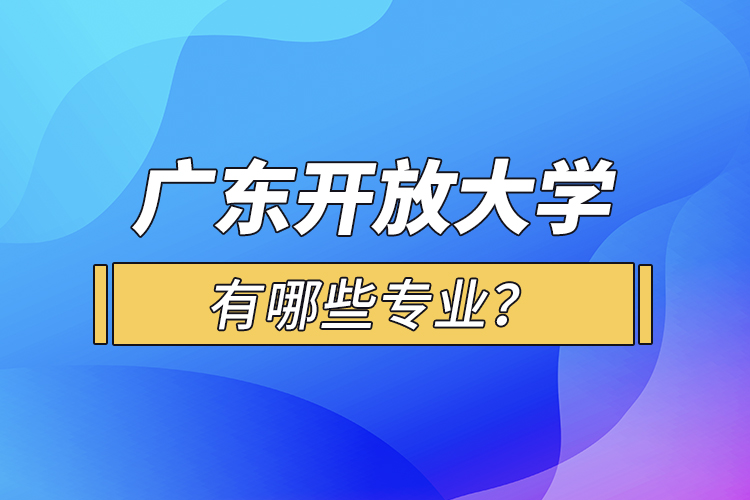 广东开放大学

有哪些专业?